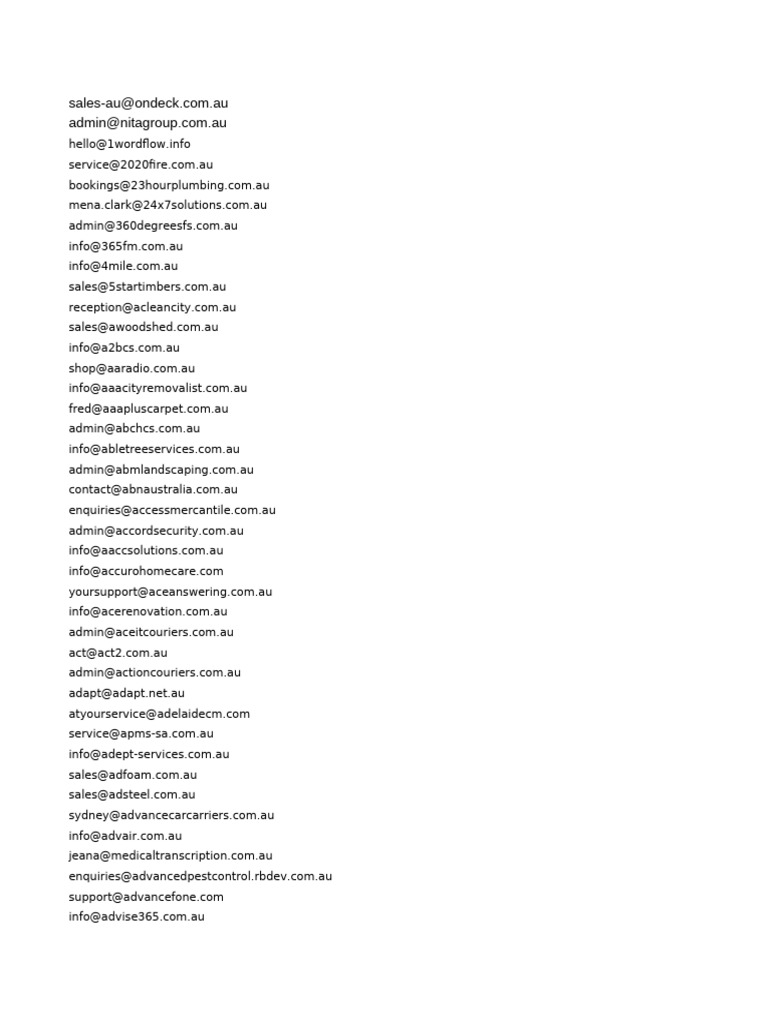 sales-au@ondeck.com.au
admin@nitagroup.com.au
hello@1wordflow.info
service@2020fire.com.au
bookings@23hourplumbing.com.au
mena.clark@24x7solutions.com.au
admin@360degreesfs.com.au
info@365fm.com.au
info@4mile.com.au
sales@5startimbers.com.au
reception@acleancity.com.au
sales@awoodshed.com.au
info@a2bcs.com.au
shop@aaradio.com.au
info@aaacityremovalist.com.au
fred@aaapluscarpet.com.au
admin@abchcs.com.au
info@abletreeservices.com.au
admin@abmlandscaping.com.au
contact@abnaustralia.com.au
enquiries@accessmercantile.com.au
admin@accordsecurity.com.au
info@aaccsolutions.com.au
info@accurohomecare.com
yoursupport@aceanswering.com.au
info@acerenovation.com.au
admin@aceitcouriers.com.au
act@act2.com.au
admin@actioncouriers.com.au
adapt@adapt.net.au
atyourservice@adelaidecm.com
service@apms-sa.com.au
info@adept-services.com.au
sales@adfoam.com.au
sales@adsteel.com.au
sydney@advancecarcarriers.com.au
info@advair.com.au
jeana@medicaltranscription.com.au
enquiries@advancedpestcontrol.rbdev.com.au
support@advancefone.com
info@advise365.com.au